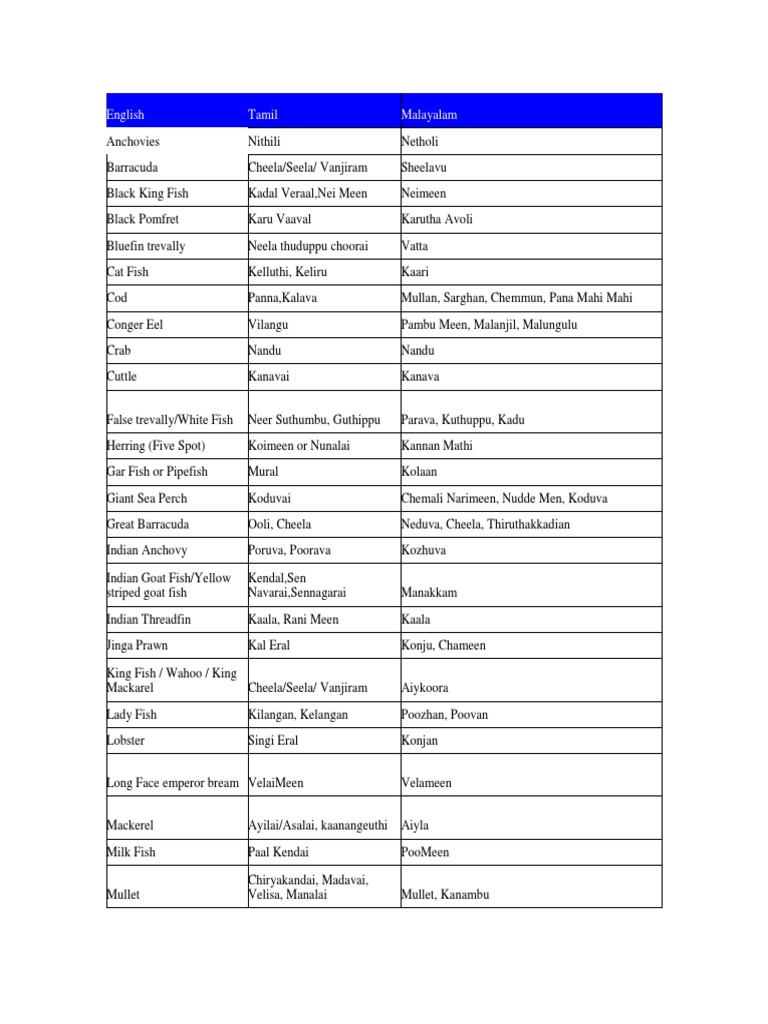 | English | Tamil | Malayalam |
|---|---|---|
| Anchovies | Nithili | Netholi |
| Barracuda | Cheela/Seela/ Vanjiram | Sheelavu |
| Black King Fish | Kadal Veraal,Nei Meen | Neimeen |
| Black Pomfret | Karu Vaaval | Karutha Avoli |
| Bluefin trevally | Neela thuduppu choorai | Vatta |
| Cat Fish | Kelluthi, Keliru | Kaari |
| Cod | Panna,Kalava | Mullan, Sarghan, Chemmun, Pana Mahi Mahi |
| Conger Eel | Vilangu | Pambu Meen, Malanjil, Malungulu |
| Crab | Nandu | Nandu |
| Cuttle | Kanavai | Kanava |
| False trevally/White Fish | Neer Suthumbu, Guthippu | Parava, Kuthuppu, Kadu |
| Herring (Five Spot) | Koimeen or Nunalai | Kannan Mathi |
| Gar Fish or Pipefish | Mural | Kolaan |
| Giant Sea Perch | Koduvai | Chemali Narimeen, Nudde Men, Koduva |
| Great Barracuda | Ooli, Cheela | Neduva, Cheela, Thiruthakkadian |
| Indian Anchovy | Poruva, Poorava | Kozhuva |
| Indian Goat Fish/Yellow striped goat fish | Kendal,Sen Navarai,Sennagarai | Manakkam |
| Indian Threadfin | Kaala, Rani Meen | Kaala |
| Jinga Prawn | Kal Eral | Konju, Chameen |
| King Fish / Wahoo / King Mackarel | Cheela/Seela/ Vanjiram | Aiykoora |
| Lady Fish | Kilangan, Kelangan | Poozhan, Poovan |
| Lobster | Singi Eral | Konjan |
| Long Face emperor bream | VelaiMeen | Velameen |
| Mackerel | Ayilai/Asalai, kaanangeuthi | Aiyla |
| Milk Fish | Paal Kendai | PooMeen |
| Mullet | Chiryakandai, Madavai, Velisa, Manalai | Mullet, Kanambu |